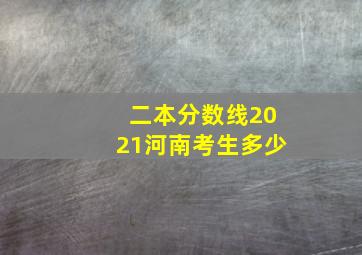 二本分数线2021河南考生多少